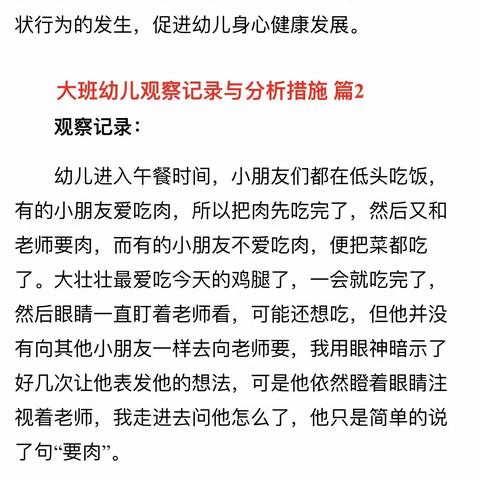 状行为的发生，促进幼儿身心健康发展。

大班幼儿观察记录与分析措施 篇2

观察记录：

幼儿进入午餐时间，小朋友们都在低头吃饭，有的小朋友爱吃肉，所以把肉先吃完了，然后又和老师要肉，而有的小朋友不爱吃肉，便把菜都吃了。大壮壮最爱吃今天的鸡腿了，一会就吃完了，然后眼睛一直盯着老师看，可能还想吃，但他并没有向其他小朋友一样去向老师要，我用眼神暗示了好几次让他表发他的想法，可是他依然瞪着眼睛注视着老师，我走进去问他怎么了，他只是简单的说了句“要肉”。